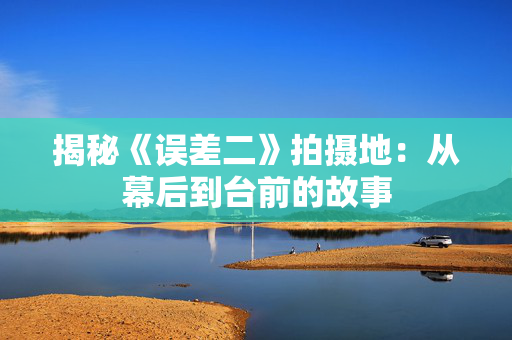 揭秘《误差二》拍摄地：从幕后到台前的故事